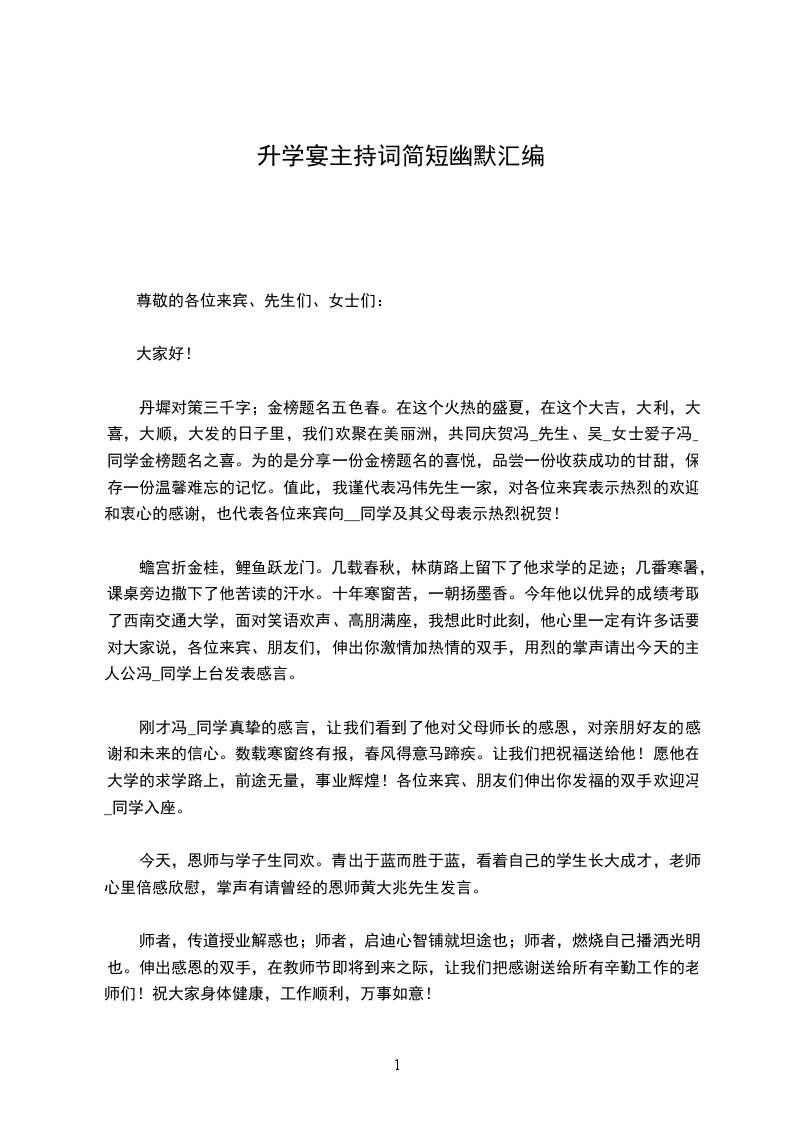 升学宴主持词简短幽默汇编

尊敬的各位来宾、先生们、女士们：

大家好！

丹墀对策三千字；金榜题名五色春。在这个火热的盛夏，在这个大吉，大利，大喜，大顺，大发的日子里，我们欢聚在美丽洲，共同庆贺冯_先生、吴_女士爱子冯_同学金榜题名之喜。为的是分享一份金榜题名的喜悦，品尝一份收获成功的甘甜，保存一份温馨难忘的记忆。值此，我谨代表冯伟先生一家，对各位来宾表示热烈的欢迎和衷心的感谢，也代表各位来宾向__同学及其父母表示热烈祝贺！

蟾宫折金桂，鲤鱼跃龙门。几载春秋，林荫路上留下了他求学的足迹；几番寒暑，课桌旁边撒下了他苦读的汗水。十年寒窗苦，一朝扬墨香。今年他以优异的成绩考取了西南交通大学，面对笑语欢声、高朋满座，我想此时此刻，他心里一定有许多话要对大家说，各位来宾、朋友们，伸出你激情加热情的双手，用烈的掌声请出今天的主人公冯_同学上台发表感言。

刚才冯_同学真挚的感言，让我们看到了他对父母师长的感恩，对亲朋好友的感谢和未来的信心。数载寒窗终有报，春风得意马蹄疾。让我们把祝福送给他！愿他在大学的求学路上，前途无量，事业辉煌！各位来宾、朋友们伸出你发福的双手欢迎冯_同学入座。

今天，恩师与学子生同欢。青出于蓝而胜于蓝，看着自己的学生长大成才，老师心里倍感欣慰，掌声有请曾经的恩师黄大兆先生发言。

师者，传道授业解惑也；师者，启迪心智铺就坦途也；师者，燃烧自己播洒光明也。伸出感恩的双手，在教师节即将到来之际，让我们把感谢送给所有辛勤工作的老师们！祝大家身体健康，工作顺利，万事如意！

1